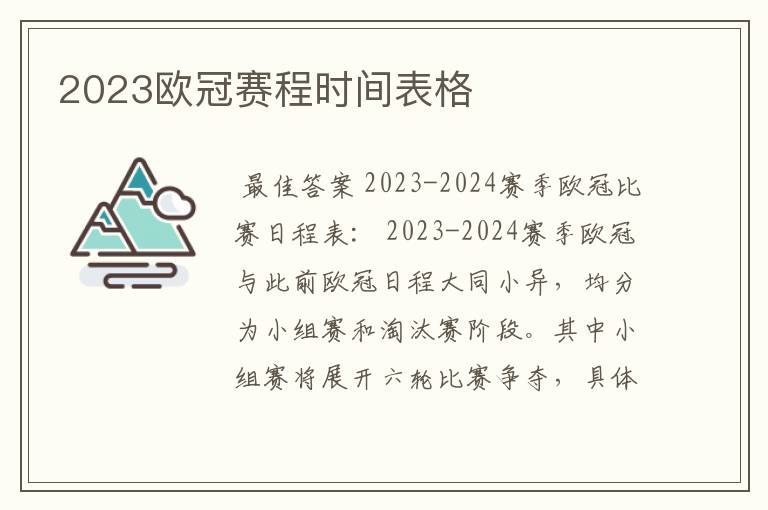 2023欧冠赛程时间表格

最佳答案 2023-2024赛季欧冠比赛日程表： 2023-2024赛季欧冠与此前欧冠日程大同小异，均分为小组赛和淘汰赛阶段。其中小组赛将展开六轮比赛争夺，具体